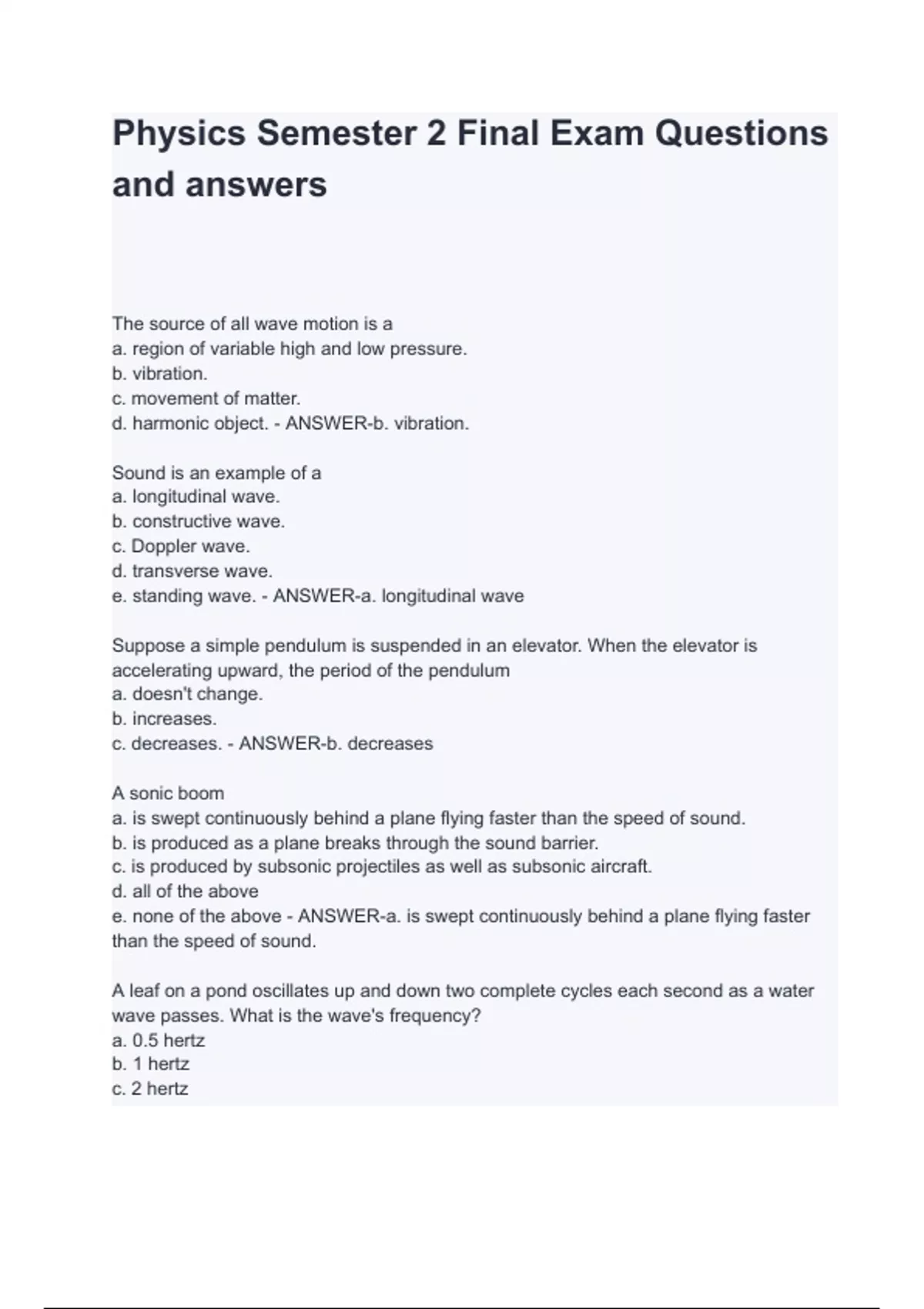 Physics Semester 2 Final Exam Questions and answers

The source of all wave motion is a
a. region of variable high and low pressure.
b. vibration.
c. movement of matter.
d. harmonic object. - ANSWER-b. vibration.

Sound is an example of a
a. longitudinal wave.
b. constructive wave.
c. Doppler wave.
d. transverse wave.
e. standing wave. - ANSWER-a. longitudinal wave

Suppose a simple pendulum is suspended in an elevator. When the elevator is accelerating upward, the period of the pendulum
a. doesn't change.
b. increases.
c. decreases. - ANSWER-b. decreases

A sonic boom
a. is swept continuously behind a plane flying faster than the speed of sound.
b. is produced as a plane breaks through the sound barrier.
c. is produced by subsonic projectiles as well as subsonic aircraft.
d. all of the above
e. none of the above - ANSWER-a. is swept continuously behind a plane flying faster than the speed of sound.

A leaf on a pond oscillates up and down two complete cycles each second as a water wave passes. What is the wave's frequency?
a. 0.5 hertz
b. 1 hertz
c. 2 hertz